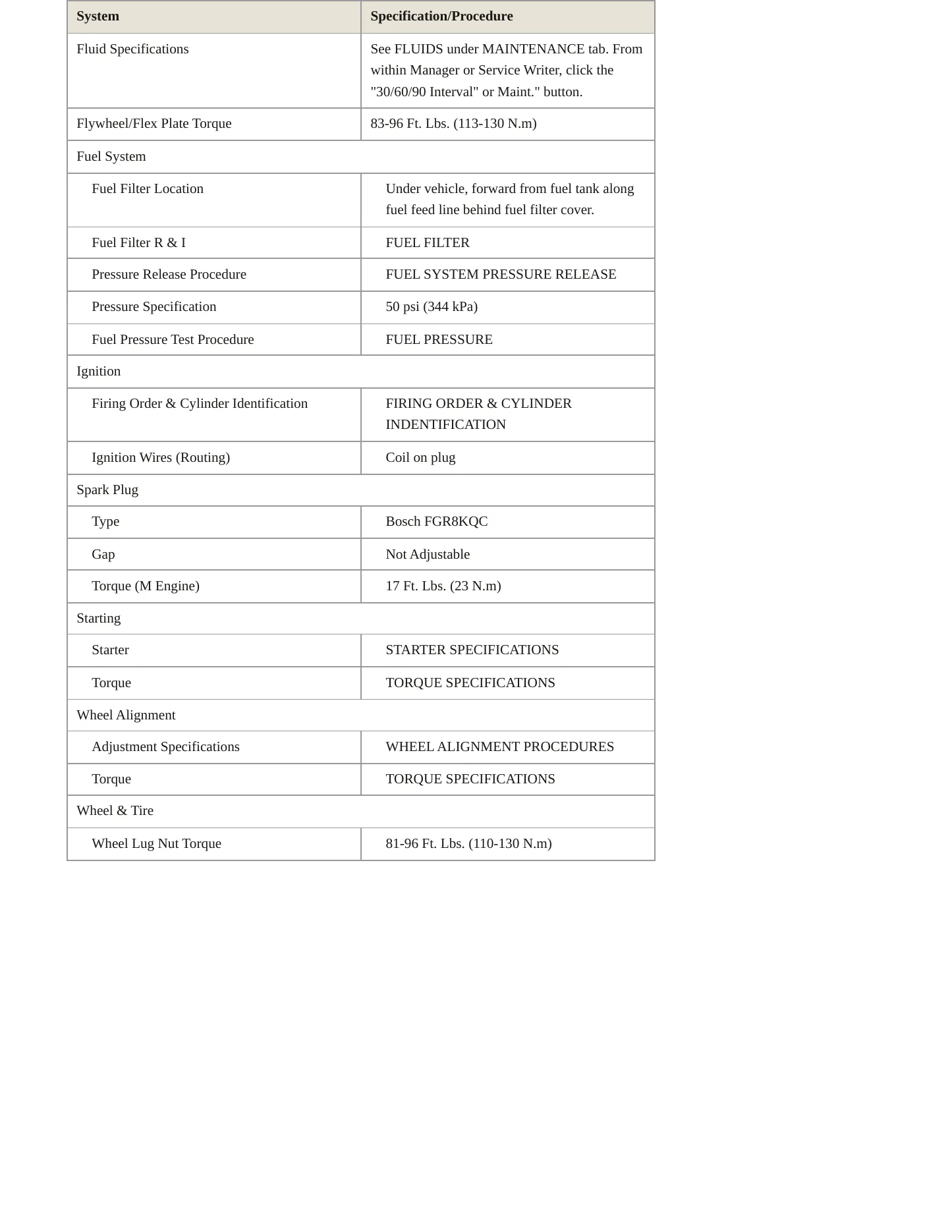 | System | Specification/Procedure |
|---|---|
| Fluid Specifications | See FLUIDS under MAINTENANCE tab. From within Manager or Service Writer, click the "30/60/90 Interval" or Maint." button. |
| Flywheel/Flex Plate Torque | 83-96 Ft. Lbs. (113-130 N.m) |
| Fuel System | |
| Fuel Filter Location | Under vehicle, forward from fuel tank along fuel feed line behind fuel filter cover. |
| Fuel Filter R & I | FUEL FILTER |
| Pressure Release Procedure | FUEL SYSTEM PRESSURE RELEASE |
| Pressure Specification | 50 psi (344 kPa) |
| Fuel Pressure Test Procedure | FUEL PRESSURE |
| Ignition | |
| Firing Order & Cylinder Identification | FIRING ORDER & CYLINDER INDENTIFICATION |
| Ignition Wires (Routing) | Coil on plug |
| Spark Plug | |
| Type | Bosch FGR8KQC |
| Gap | Not Adjustable |
| Torque (M Engine) | 17 Ft. Lbs. (23 N.m) |
| Starting | |
| Starter | STARTER SPECIFICATIONS |
| Torque | TORQUE SPECIFICATIONS |
| Wheel Alignment | |
| Adjustment Specifications | WHEEL ALIGNMENT PROCEDURES |
| Torque | TORQUE SPECIFICATIONS |
| Wheel & Tire | |
| Wheel Lug Nut Torque | 81-96 Ft. Lbs. (110-130 N.m) |